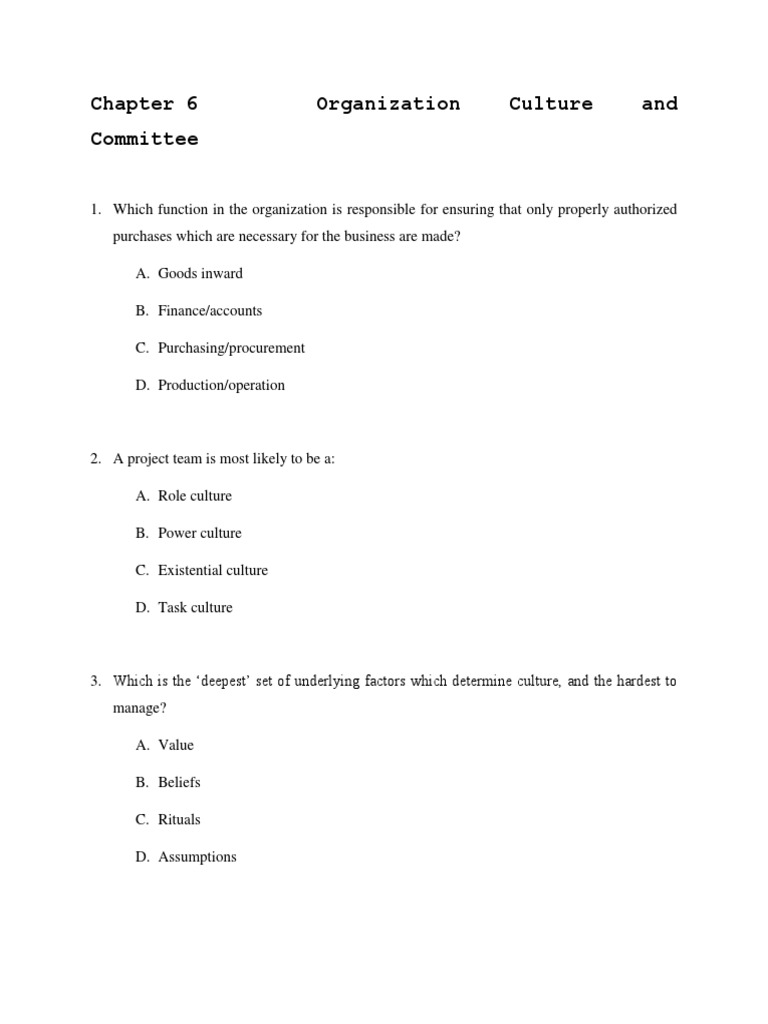 Chapter 6 Organization Culture and Committee

1. Which function in the organization is responsible for ensuring that only properly authorized purchases which are necessary for the business are made?

A. Goods inward

B. Finance/accounts

C. Purchasing/procurement

D. Production/operation

2. A project team is most likely to be a:

A. Role culture

B. Power culture

C. Existential culture

D. Task culture

3. Which is the 'deepest' set of underlying factors which determine culture, and the hardest to manage?

A. Value

B. Beliefs

C. Rituals

D. Assumptions